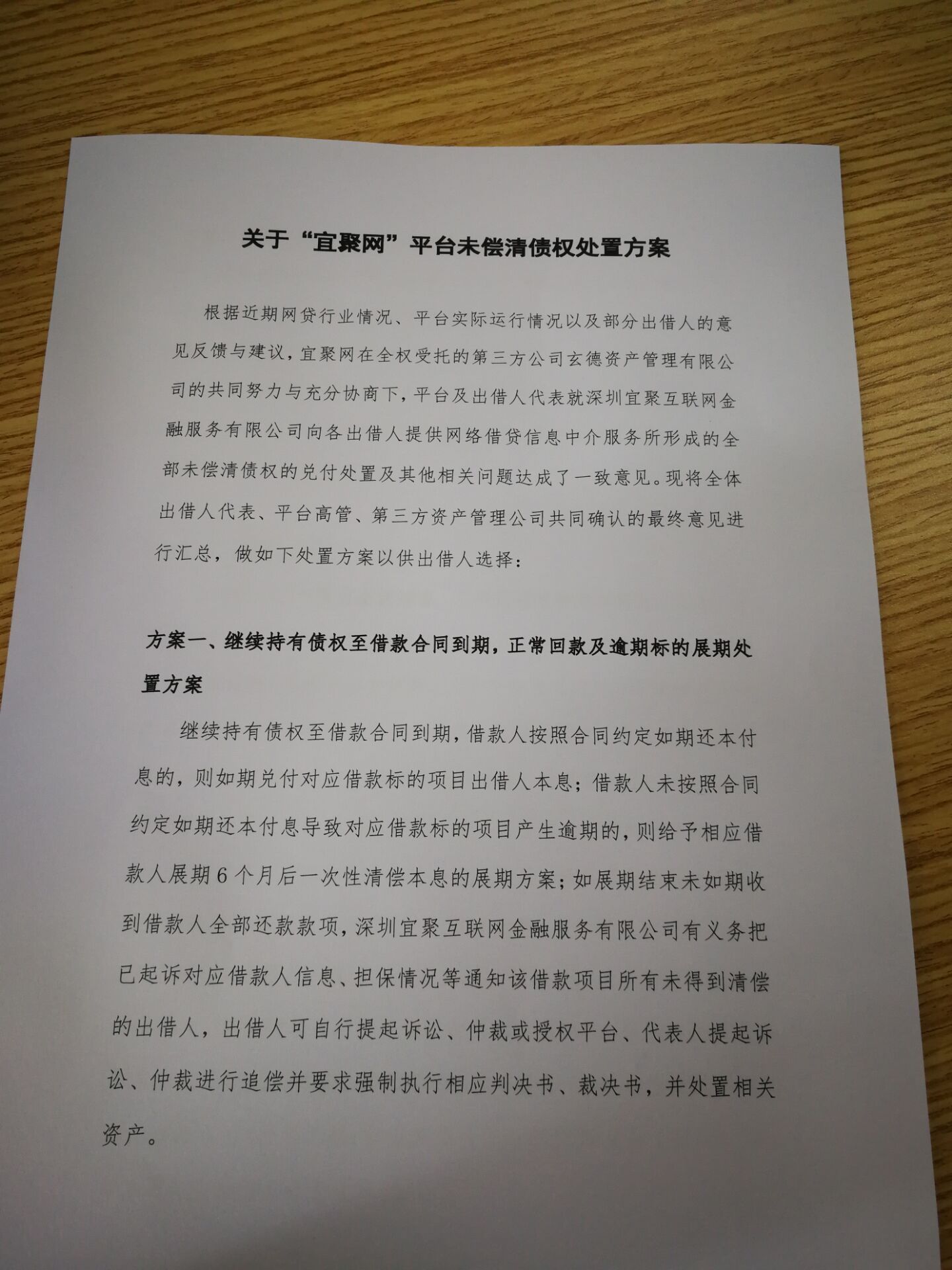 关于“宜聚网”平台未偿清债权处置方案

根据近期网贷行业情况、平台实际运行情况以及部分出借人的意见反馈与建议，宜聚网在全权受托的第三方公司玄德资产管理有限公司的共同努力与充分协商下，平台及出借人代表就深圳宜聚互联网金融服务有限公司向各出借人提供网络借贷信息中介服务所形成的全部未偿清债权的兑付处置及其他相关问题达成了一致意见。现将全体出借人代表、平台高管、第三方资产管理公司共同确认的最终意见进行汇总，做如下处置方案以供出借人选择：

方案一、继续持有债权至借款合同到期，正常回款及逾期标的展期处置方案

继续持有债权至借款合同到期，借款人按照合同约定如期还本付息的，则如期兑付对应借款标的项目出借人本息；借款人未按照合同约定如期还本付息导致对应借款标的项目产生逾期的，则给予相应借款人展期6个月后一次性清偿本息的展期方案；如展期结束未如期收到借款人全部还款款项，深圳宜聚互联网金融服务有限公司有义务把已起诉对应借款人信息、担保情况等通知该借款项目所有未得到清偿的出借人，出借人可自行提起诉讼、仲裁或授权平台、代表人提起诉讼、仲裁进行追偿并要求强制执行相应判决书、裁决书，并处置相关资产。